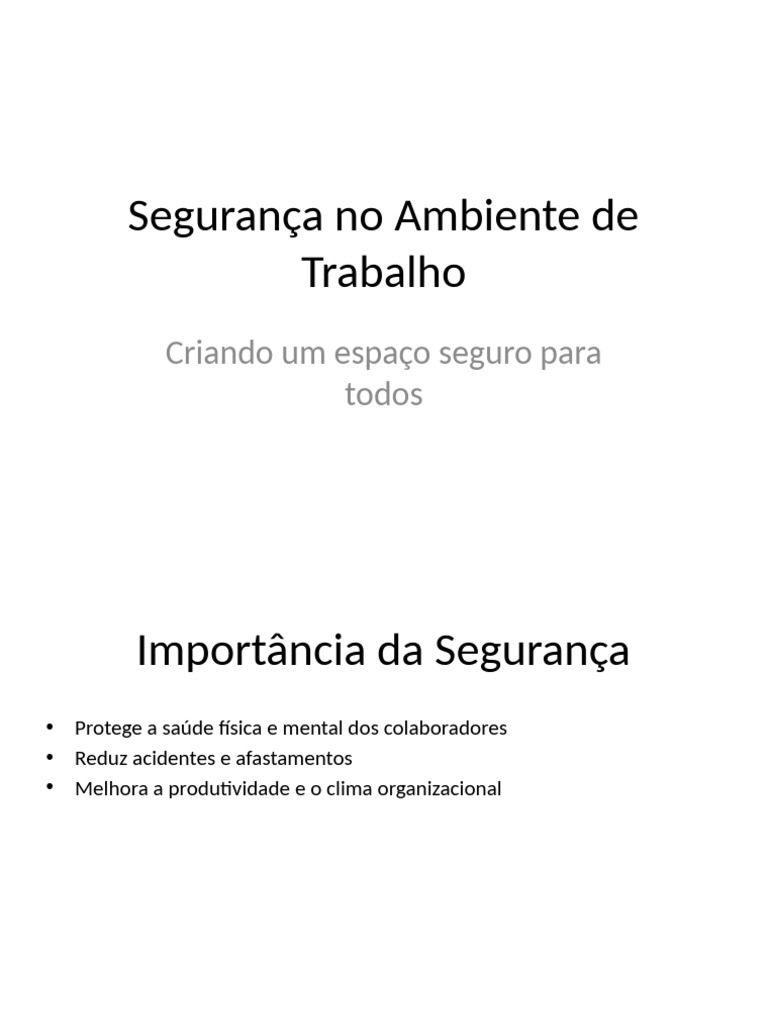 Segurança no Ambiente de Trabalho

Criando um espaço seguro para todos

Importância da Segurança

• Protege a saúde física e mental dos colaboradores
• Reduz acidentes e afastamentos
• Melhora a produtividade e o clima organizacional